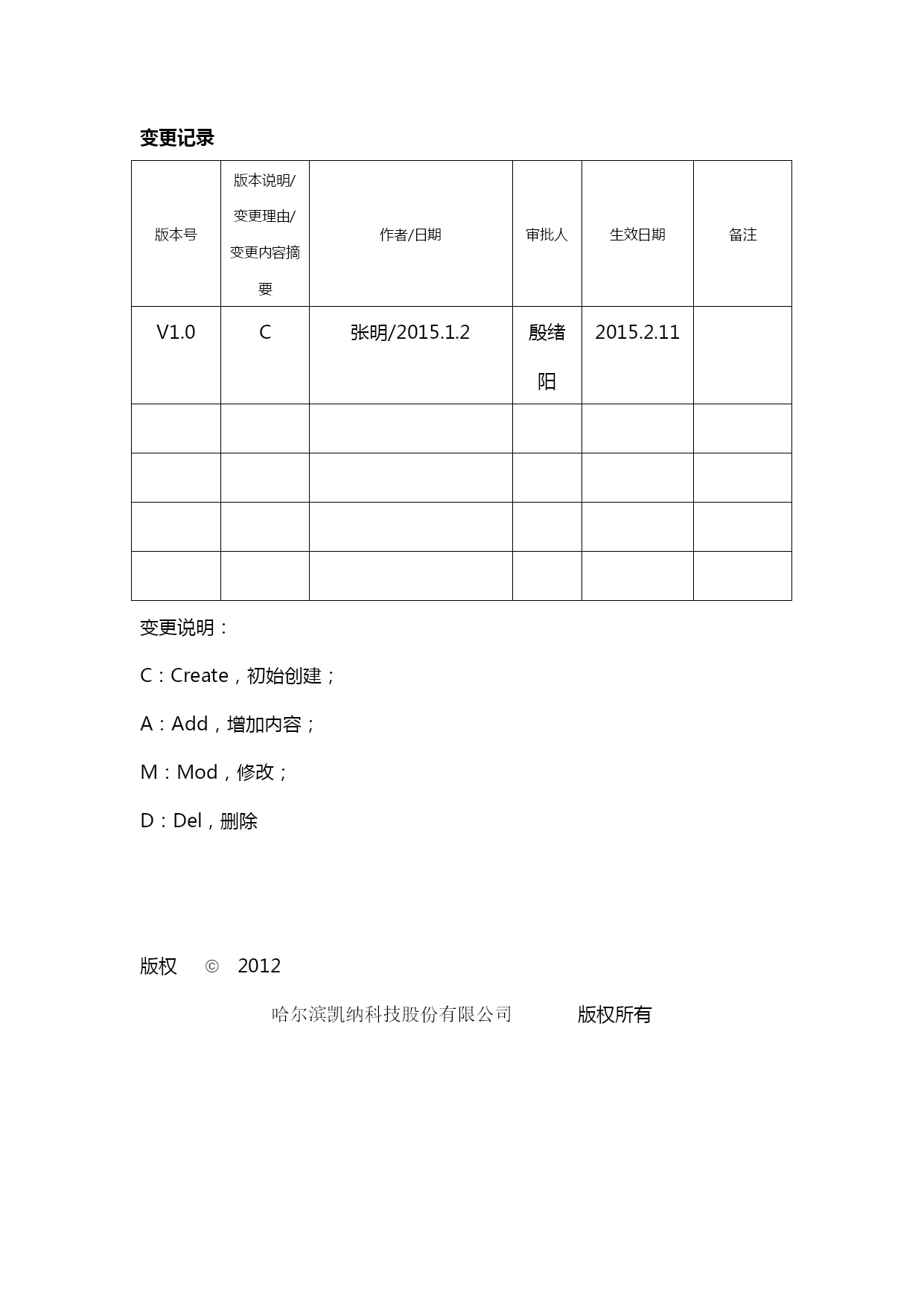 变更记录

| 版本号 | 版本说明/变更理由/变更内容摘要 | 作者/日期 | 审批人 | 生效日期 | 备注 |
|---|---|---|---|---|---|
| V1.0 | C | 张明/2015.1.2 | 殷绪阳 | 2015.2.11 | |
| | | | | | |
| | | | | | |
| | | | | | |
| | | | | | |

变更说明：

C：Create，初始创建；

A：Add，增加内容；

M：Mod，修改；

D：Del，删除

版权 © 2012

哈尔滨凯纳科技股份有限公司 版权所有